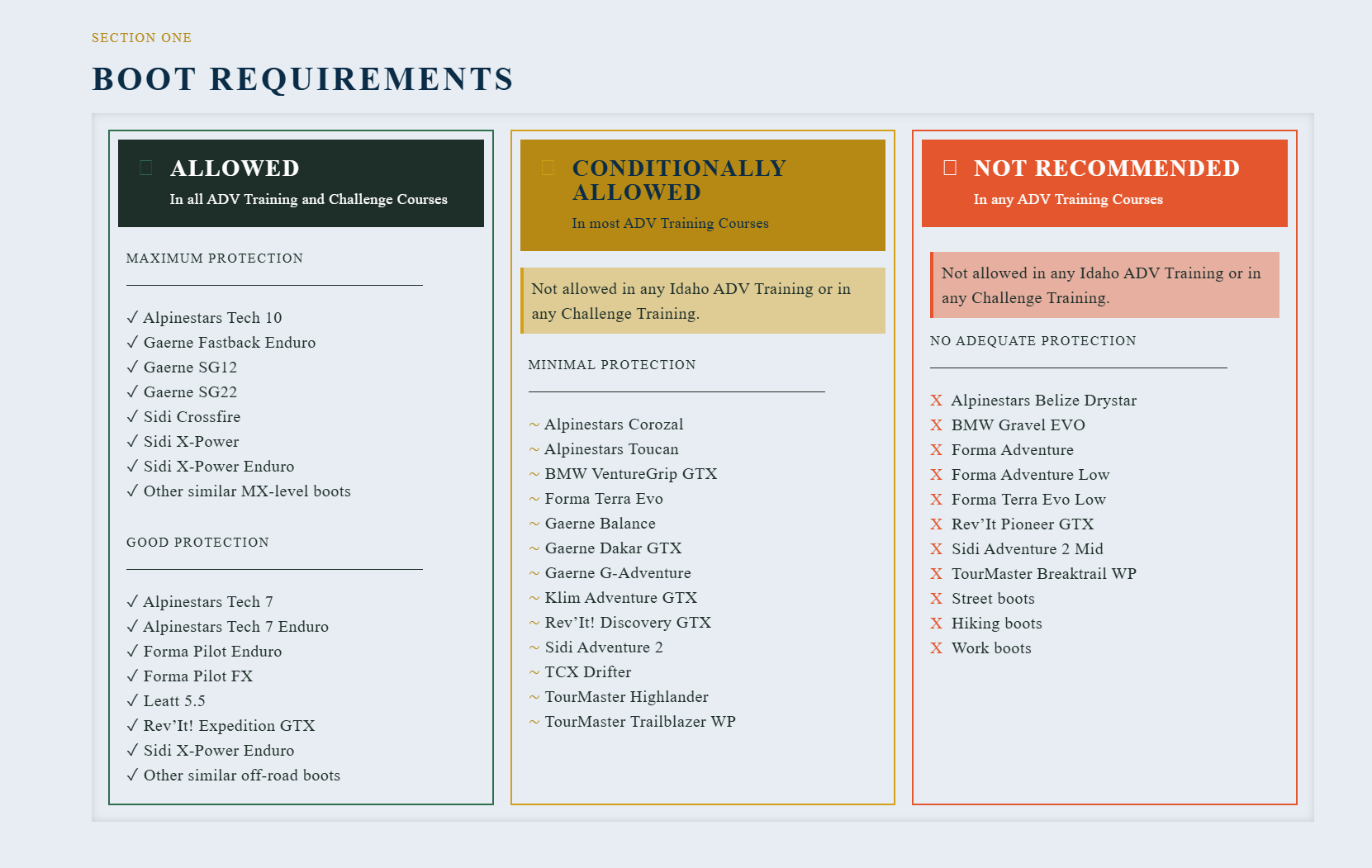 SECTION ONE

BOOT REQUIREMENTS

ALLOWED

In all ADV Training and Challenge Courses

MAXIMUM PROTECTION

✓ Alpinestars Tech 10
✓ Gaerne Fastback Enduro
✓ Gaerne SG12
✓ Gaerne SG22
✓ Sidi Crossfire
✓ Sidi X-Power
✓ Sidi X-Power Enduro
✓ Other similar MX-level boots

GOOD PROTECTION

✓ Alpinestars Tech 7
✓ Alpinestars Tech 7 Enduro
✓ Forma Pilot Enduro
✓ Forma Pilot FX
✓ Leatt 5.5
✓ Rev'It! Expedition GTX
✓ Sidi X-Power Enduro
✓ Other similar off-road boots

CONDITIONALLY ALLOWED

In most ADV Training Courses

Not allowed in any Idaho ADV Training or in any Challenge Training.

MINIMAL PROTECTION

~ Alpinestars Corozal
~ Alpinestars Toucan
~ BMW VentureGrip GTX
~ Forma Terra Evo
~ Gaerne Balance
~ Gaerne Dakar GTX
~ Gaerne G-Adventure
~ Klim Adventure GTX
~ Rev'It! Discovery GTX
~ Sidi Adventure 2
~ TCX Drifter
~ TourMaster Highlander
~ TourMaster Trailblazer WP

NOT RECOMMENDED

In any ADV Training Courses

Not allowed in any Idaho ADV Training or in any Challenge Training.

NO ADEQUATE PROTECTION

X Alpinestars Belize Drystar
X BMW Gravel EVO
X Forma Adventure
X Forma Adventure Low
X Forma Terra Evo Low
X Rev'It Pioneer GTX
X Sidi Adventure 2 Mid
X TourMaster Breaktrail WP
X Street boots
X Hiking boots
X Work boots